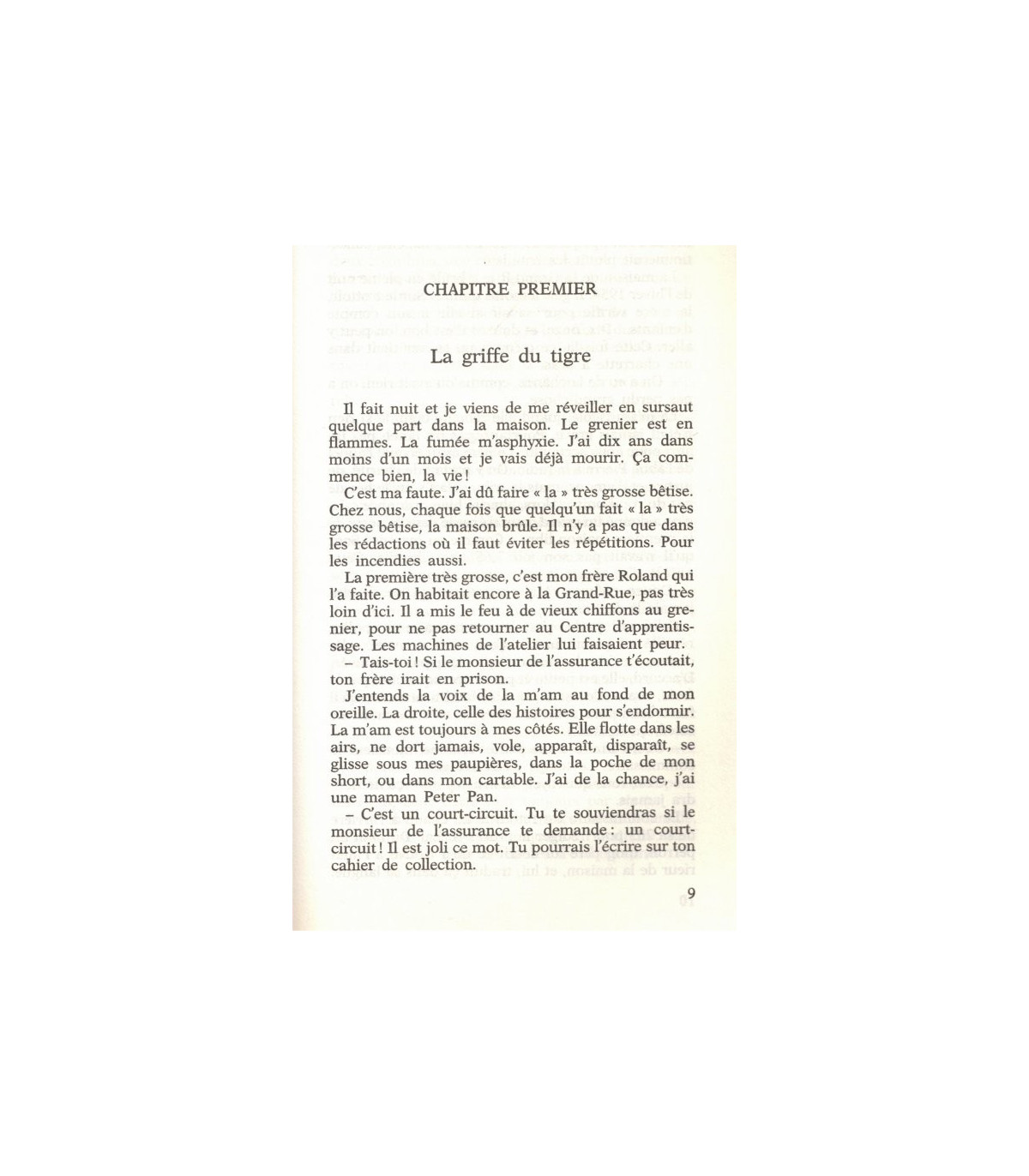 CHAPITRE PREMIER

La griffe du tigre

Il fait nuit et je viens de me réveiller en sursaut quelque part dans la maison. Le grenier est en flammes. La fumée m'asphyxie. J'ai dix ans dans moins d'un mois et je vais déjà mourir. Ça commence bien, la vie !

C'est ma faute. J'ai dû faire « la » très grosse bêtise. Chez nous, chaque fois que quelqu'un fait « la » très grosse bêtise, la maison brûle. Il n'y a pas que dans les rédactions où il faut éviter les répétitions. Pour les incendies aussi.

La première très grosse, c'est mon frère Roland qui l'a faite. On habitait encore à la Grand-Rue, pas très loin d'ici. Il a mis le feu à de vieux chiffons au grenier, pour ne pas retourner au Centre d'apprentissage. Les machines de l'atelier lui faisaient peur.

– Tais-toi ! Si le monsieur de l'assurance t'écoutait, ton frère irait en prison.

J'entends la voix de la m'am au fond de mon oreille. La droite, celle des histoires pour s'endormir. La m'am est toujours à mes côtés. Elle flotte dans les airs, ne dort jamais, vole, apparaît, disparaît, se glisse sous mes paupières, dans la poche de mon short, ou dans mon cartable. J'ai de la chance, j'ai une maman Peter Pan.

– C'est un court-circuit. Tu te souviendras si le monsieur de l'assurance te demande : un court-circuit ! Il est joli ce mot. Tu pourrais l'écrire sur ton cahier de collection.

9